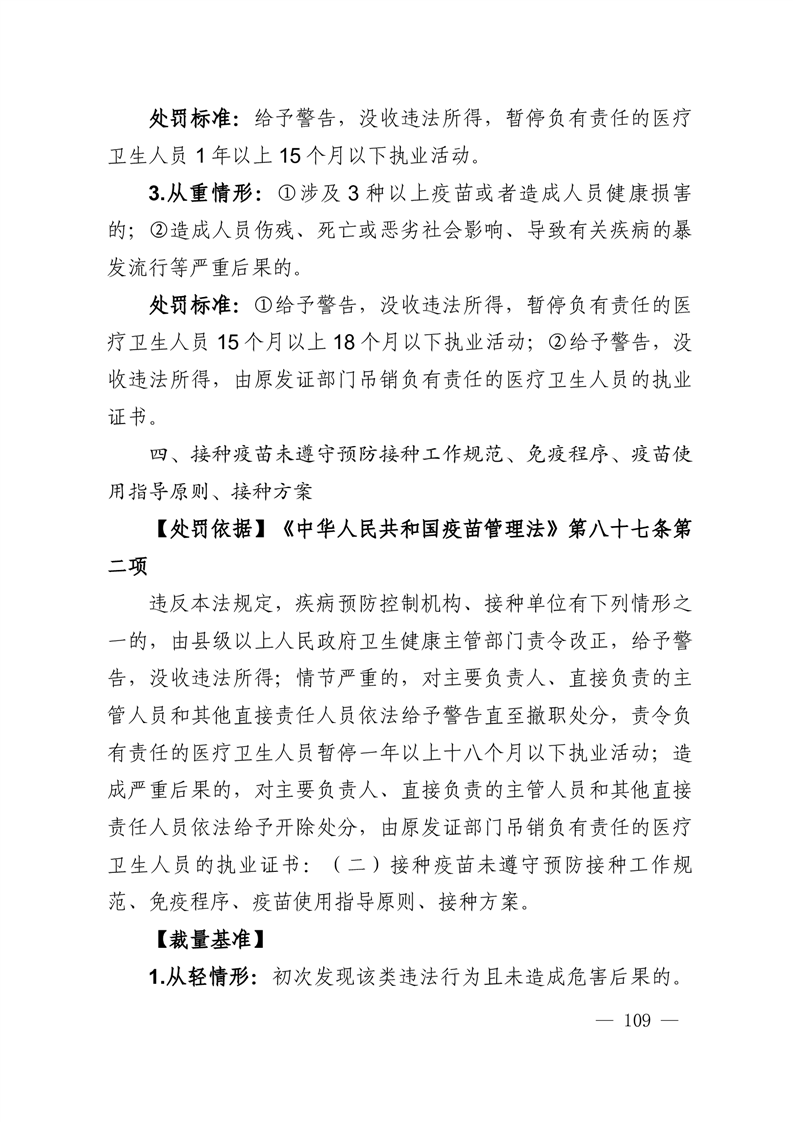 处罚标准：给予警告，没收违法所得，暂停负有责任的医疗卫生人员 1 年以上 15 个月以下执业活动。

3.从重情形：①涉及 3 种以上疫苗或者造成人员健康损害的；②造成人员伤残、死亡或恶劣社会影响、导致有关疾病的暴发流行等严重后果的。

处罚标准：①给予警告，没收违法所得，暂停负有责任的医疗卫生人员 15 个月以上 18 个月以下执业活动；②给予警告，没收违法所得，由原发证部门吊销负有责任的医疗卫生人员的执业证书。

四、接种疫苗未遵守预防接种工作规范、免疫程序、疫苗使用指导原则、接种方案

【处罚依据】《中华人民共和国疫苗管理法》第八十七条第二项

违反本法规定，疾病预防控制机构、接种单位有下列情形之一的，由县级以上人民政府卫生健康主管部门责令改正，给予警告，没收违法所得；情节严重的，对主要负责人、直接负责的主管人员和其他直接责任人员依法给予警告直至撤职处分，责令负有责任的医疗卫生人员暂停一年以上十八个月以下执业活动；造成严重后果的，对主要负责人、直接负责的主管人员和其他直接责任人员依法给予开除处分，由原发证部门吊销负有责任的医疗卫生人员的执业证书：（二）接种疫苗未遵守预防接种工作规范、免疫程序、疫苗使用指导原则、接种方案。

【裁量基准】

1.从轻情形：初次发现该类违法行为且未造成危害后果的。

— 109 —